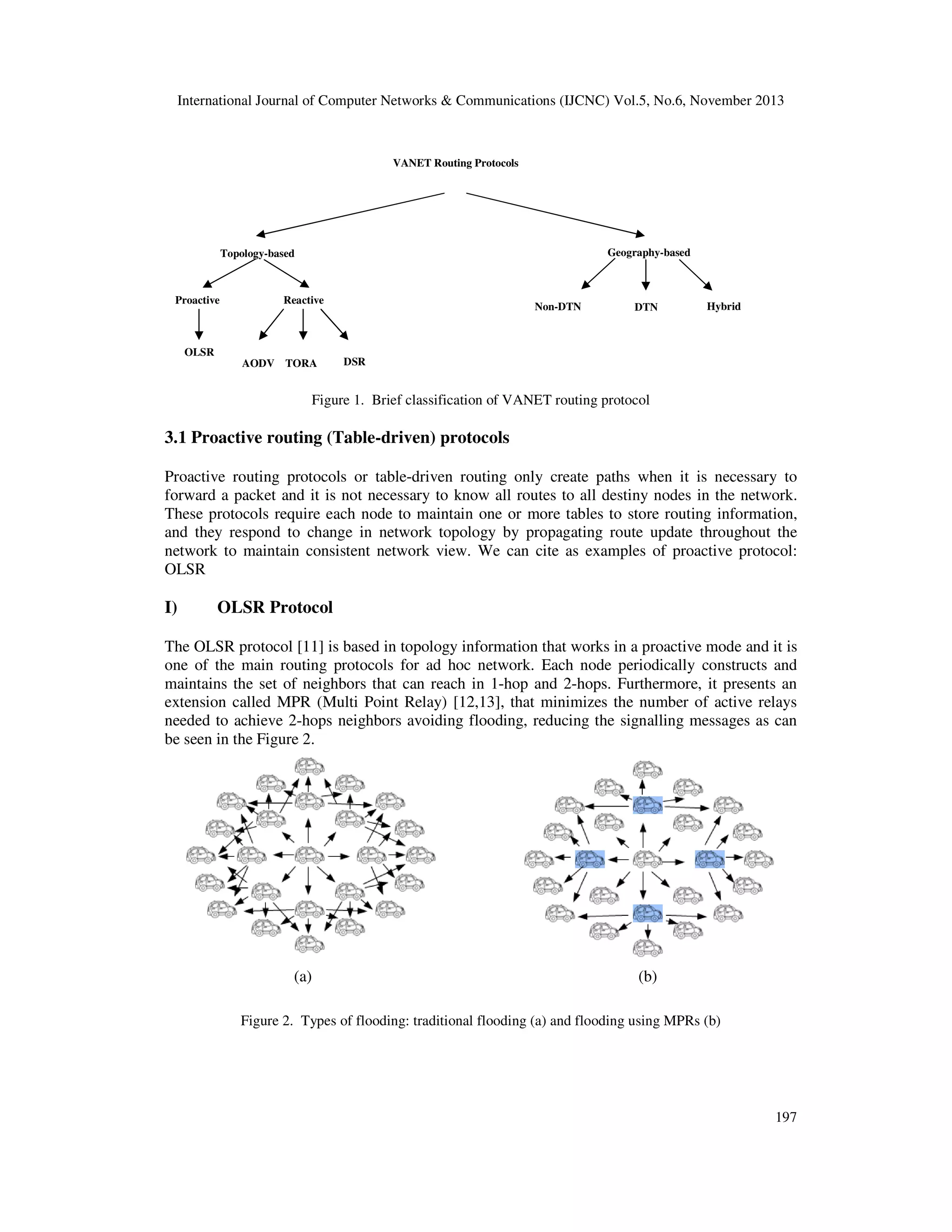 International Journal of Computer Networks & Communications (IJCNC) Vol.5, No.6, November 2013

VANET Routing Protocols

Topology-based

Geography-based

Proactive

Reactive

Non-DTN

DTN

Hybrid

OLSR

AODV

TORA

DSR

Figure 1. Brief classification of VANET routing protocol

3.1 Proactive routing (Table-driven) protocols

Proactive routing protocols or table-driven routing only create paths when it is necessary to forward a packet and it is not necessary to know all routes to all destiny nodes in the network. These protocols require each node to maintain one or more tables to store routing information, and they respond to change in network topology by propagating route update throughout the network to maintain consistent network view. We can cite as examples of proactive protocol: OLSR

I) OLSR Protocol

The OLSR protocol [11] is based in topology information that works in a proactive mode and it is one of the main routing protocols for ad hoc network. Each node periodically constructs and maintains the set of neighbors that can reach in 1-hop and 2-hops. Furthermore, it presents an extension called MPR (Multi Point Relay) [12,13], that minimizes the number of active relays needed to achieve 2-hops neighbors avoiding flooding, reducing the signalling messages as can be seen in the Figure 2.

(a)

(b)

Figure 2. Types of flooding: traditional flooding (a) and flooding using MPRs (b)

197